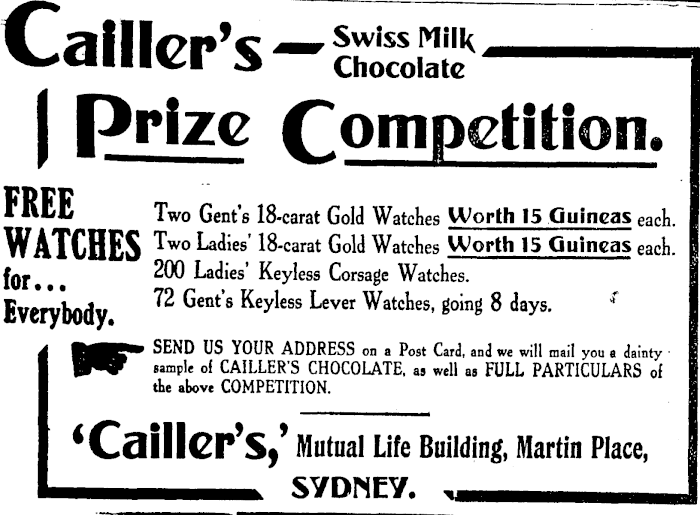 Cailler's — Swiss Milk Chocolate

Prize Competition.

FREE
WATCHES
for...
Everybody.

Two Gent's 18-carat Gold Watches Worth 15 Guineas each.
Two Ladies' 18-carat Gold Watches Worth 15 Guineas each.
200 Ladies' Keyless Corsage Watches.
72 Gent's Keyless Lever Watches, going 8 days.

SEND US YOUR ADDRESS on a Post Card, and we will mail you a dainty sample of CAILLER'S CHOCOLATE, as well as FULL PARTICULARS of the above COMPETITION.

'Cailler's,' Mutual Life Building, Martin Place,
SYDNEY.